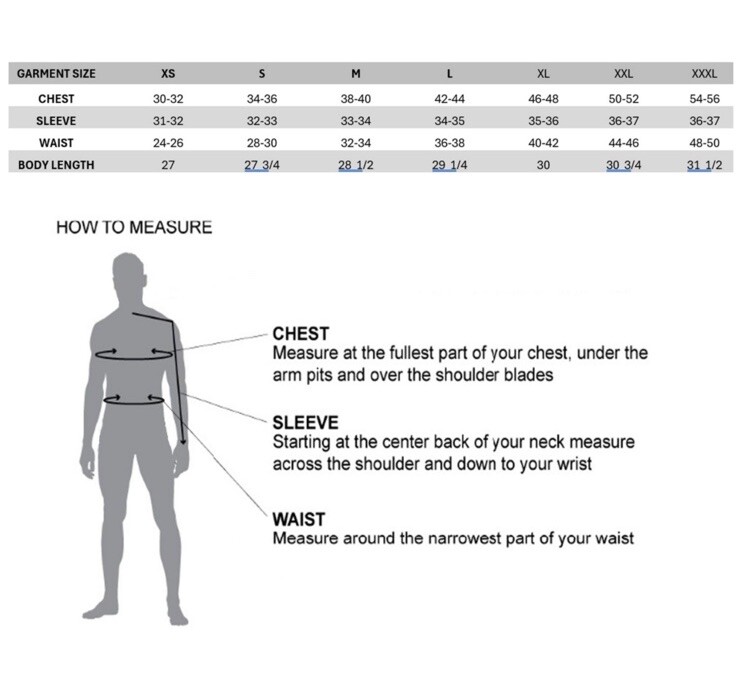 | GARMENT SIZE | XS | S | M | L | XL | XXL | XXXL |
|---|---|---|---|---|---|---|---|
| CHEST | 30-32 | 34-36 | 38-40 | 42-44 | 46-48 | 50-52 | 54-56 |
| SLEEVE | 31-32 | 32-33 | 33-34 | 34-35 | 35-36 | 36-37 | 36-37 |
| WAIST | 24-26 | 28-30 | 32-34 | 36-38 | 40-42 | 44-46 | 48-50 |
| BODY LENGTH | 27 | 27 3/4 | 28 1/2 | 29 1/4 | 30 | 30 3/4 | 31 1/2 |

HOW TO MEASURE

CHEST
Measure at the fullest part of your chest, under the arm pits and over the shoulder blades

SLEEVE
Starting at the center back of your neck measure across the shoulder and down to your wrist

WAIST
Measure around the narrowest part of your waist